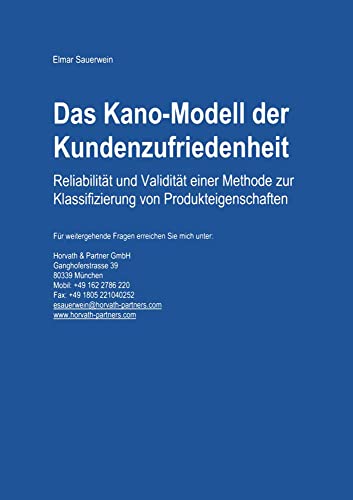 Elmar Sauerwein

Das Kano-Modell der Kundenzufriedenheit

Reliabilität und Validität einer Methode zur Klassifizierung von Produkteigenschaften

Für weitergehende Fragen erreichen Sie mich unter:

Horvath & Partner GmbH
Ganghoferstrasse 39
80339 München
Mobil: +49 162 2786 220
Fax: +49 1805 221040252
esauerwein@horvath-partners.com
www.horvath-partners.com